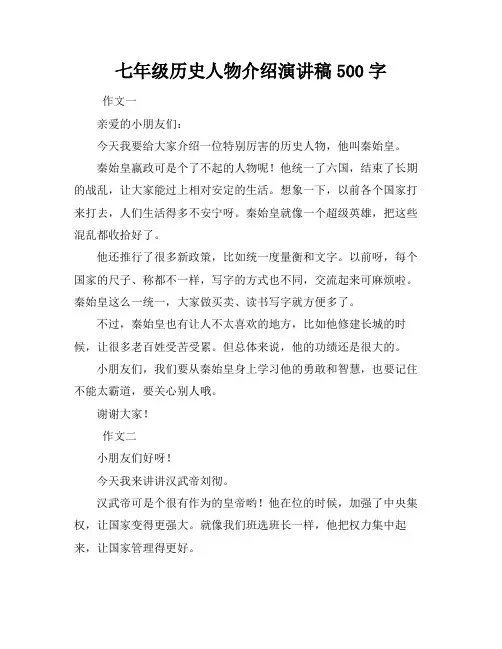 七年级历史人物介绍演讲稿 500 字

作文一

亲爱的小朋友们：

今天我要给大家介绍一位特别厉害的历史人物，他叫秦始皇。

秦始皇嬴政可是个了不起的人物呢！他统一了六国，结束了长期的战乱，让大家能过上相对安定的生活。想象一下，以前各个国家打来打去，人们生活得多不安宁呀。秦始皇就像一个超级英雄，把这些混乱都收拾好了。

他还推行了很多新政策，比如统一度量衡和文字。以前呀，每个国家的尺子、称都不一样，写字的方式也不同，交流起来可麻烦啦。秦始皇这么一统一，大家做买卖、读书写字就方便多了。

不过，秦始皇也有让人不太喜欢的地方，比如他修建长城的时候，让很多老百姓受苦受累。但总体来说，他的功绩还是很大的。

小朋友们，我们要从秦始皇身上学习他的勇敢和智慧，也要记住不能太霸道，要关心别人哦。

谢谢大家！

作文二

小朋友们好呀！

今天我来讲讲汉武帝刘彻。

汉武帝可是个很有作为的皇帝哟！他在位的时候，加强了中央集权，让国家变得更强大。就像我们班选班长一样，他把权力集中起来，让国家管理得更好。